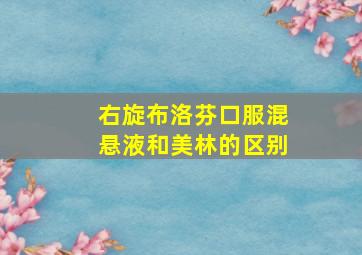 右旋布洛芬口服混悬液和美林的区别